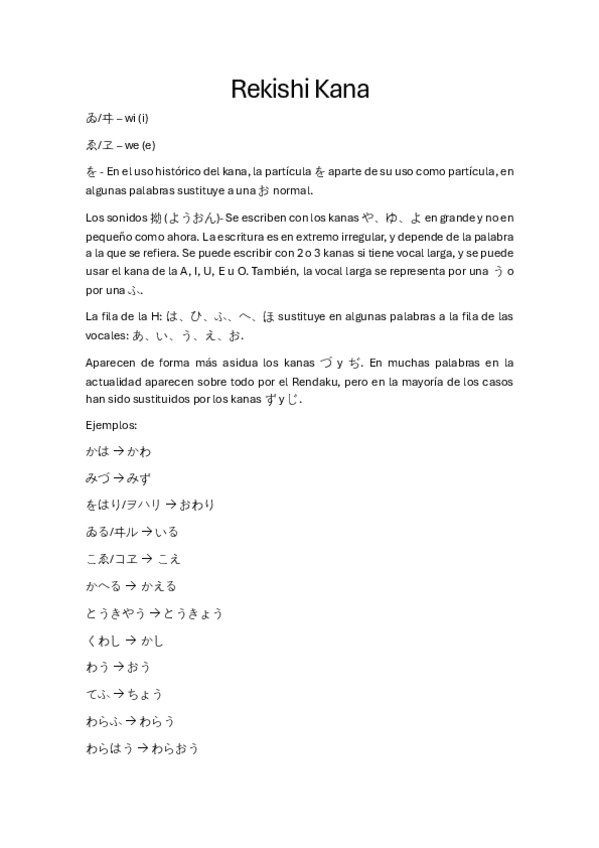 Rekishi Kana

ゐ/ヰ – wi (i)

ゑ/ヱ – we (e)

を - En el uso histórico del kana, la partícula を aparte de su uso como partícula, en algunas palabras sustituye a una お normal.

Los sonidos 拗 (ようおん)- Se escriben con los kanas や、ゆ、よ en grande y no en pequeño como ahora. La escritura es en extremo irregular, y depende de la palabra a la que se refiera. Se puede escribir con 2 o 3 kanas si tiene vocal larga, y se puede usar el kana de la A, I, U, E u O. También, la vocal larga se representa por una う o por una ふ.

La fila de la H: は、ひ、ふ、へ、ほ sustituye en algunas palabras a la fila de las vocales: あ、い、う、え、お.

Aparecen de forma más asidua los kanas づ y ぢ. En muchas palabras en la actualidad aparecen sobre todo por el Rendaku, pero en la mayoría de los casos han sido sustituidos por los kanas ず y じ.

Ejemplos:

かは → かわ

みづ → みず

をはり/ヲハリ → おわり

ゐる/ヰル → いる

こゑ/コヱ → こえ

かへる → かえる

とうきやう → とうきょう

くわし → かし

わう → おう

てふ → ちょう

わらふ → わらう

わらはう → わらおう